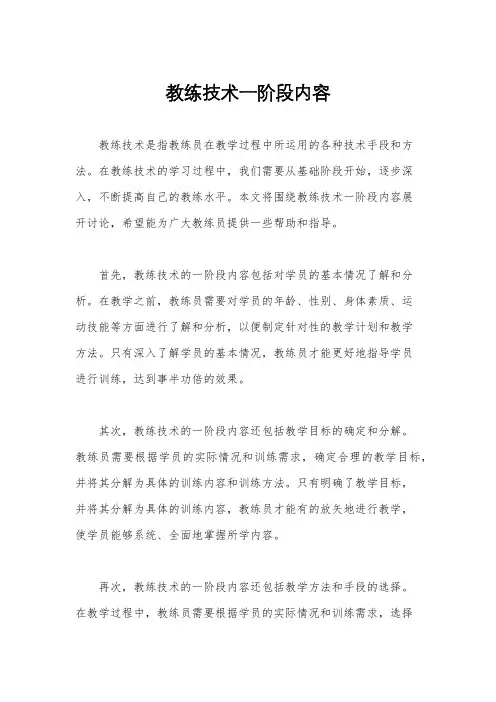 教练技术一阶段内容

教练技术是指教练员在教学过程中所运用的各种技术手段和方法。在教练技术的学习过程中，我们需要从基础阶段开始，逐步深入，不断提高自己的教练水平。本文将围绕教练技术一阶段内容展开讨论，希望能为广大教练员提供一些帮助和指导。

首先，教练技术的一阶段内容包括对学员的基本情况了解和分析。在教学之前，教练员需要对学员的年龄、性别、身体素质、运动技能等方面进行了解和分析，以便制定针对性的教学计划和教学方法。只有深入了解学员的基本情况，教练员才能更好地指导学员进行训练，达到事半功倍的效果。

其次，教练技术的一阶段内容还包括教学目标的确定和分解。教练员需要根据学员的实际情况和训练需求，确定合理的教学目标，并将其分解为具体的训练内容和训练方法。只有明确了教学目标，并将其分解为具体的训练内容，教练员才能有的放矢地进行教学，使学员能够系统、全面地掌握所学内容。

再次，教练技术的一阶段内容还包括教学方法和手段的选择。在教学过程中，教练员需要根据学员的实际情况和训练需求，选择